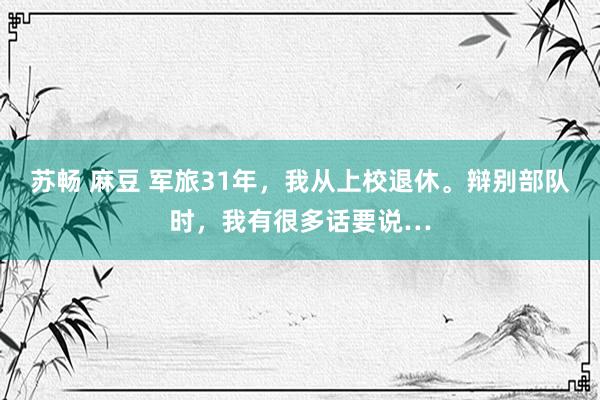 苏畅 麻豆 军旅31年，我从上校退休。辩别部队时，我有很多话要说…